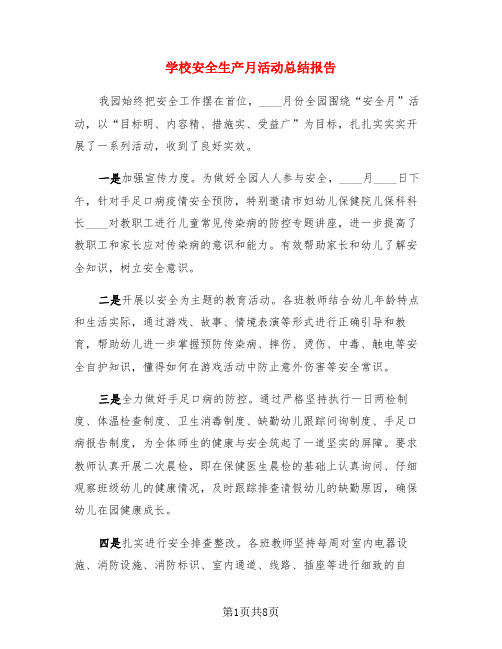 学校安全生产月活动总结报告

我园始终把安全工作摆在首位，____月份全园围绕“安全月”活动，以“目标明、内容精、措施实、受益广”为目标，扎扎实实开展了一系列活动，收到了良好实效。

一是加强宣传力度。为做好全园人人参与安全，____月____日下午，针对手足口病疫情安全预防，特别邀请市妇幼儿保健院儿保科科长____对教职工进行儿童常见传染病的防控专题讲座，进一步提高了教职工和家长应对传染病的意识和能力。有效帮助家长和幼儿了解安全知识，树立安全意识。

二是开展以安全为主题的教育活动。各班教师结合幼儿年龄特点和生活实际，通过游戏、故事、情境表演等形式进行正确引导和教育，帮助幼儿进一步掌握预防传染病、摔伤、烫伤、中毒、触电等安全自护知识，懂得如何在游戏活动中防止意外伤害等安全常识。

三是全力做好手足口病的防控。通过严格坚持执行一日两检制度、体温检查制度、卫生消毒制度、缺勤幼儿跟踪问询制度、手足口病报告制度，为全体师生的健康与安全筑起了一道坚实的屏障。要求教师认真开展二次晨检，即在保健医生晨检的基础上认真询问、仔细观察班级幼儿的健康情况，及时跟踪排查请假幼儿的缺勤原因，确保幼儿在园健康成长。

四是扎实进行安全排查整改。各班教师坚持每周对室内电器设施、消防设施、消防标识、室内通道、线路、插座等进行细致的自

第1页共8页